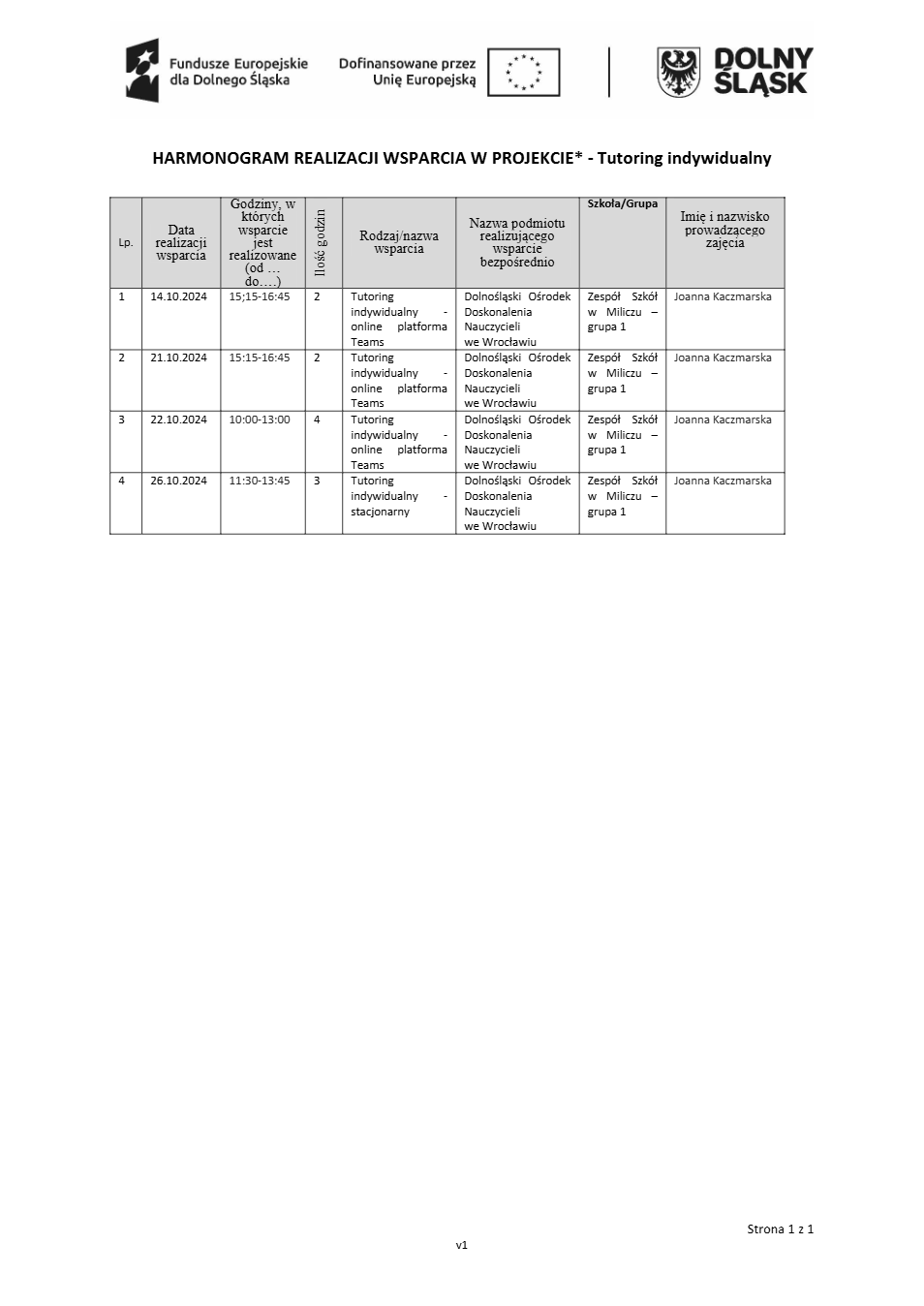 Fundusze Europejskie dla Dolnego Śląska

Dofinansowane przez Unię Europejską

DOLNY ŚLĄSK

HARMONOGRAM REALIZACJI WSPARCIA W PROJEKCIE* - Tutoring indywidualny

| Lp. | Data realizacji wsparcia | Godziny, w których wsparcie jest realizowane (od … do….) | Ilość godzin | Rodzaj/nazwa wsparcia | Nazwa podmiotu realizującego wsparcie bezpośrednio | Szkoła/Grupa | Imię i nazwisko prowadzącego zajęcia |
|---|---|---|---|---|---|---|---|
| 1 | 14.10.2024 | 15;15-16:45 | 2 | Tutoring indywidualny - online platforma Teams | Dolnośląski Ośrodek Doskonalenia Nauczycieli we Wrocławiu | Zespół Szkół w Miliczu – grupa 1 | Joanna Kaczmarska |
| 2 | 21.10.2024 | 15:15-16:45 | 2 | Tutoring indywidualny - online platforma Teams | Dolnośląski Ośrodek Doskonalenia Nauczycieli we Wrocławiu | Zespół Szkół w Miliczu – grupa 1 | Joanna Kaczmarska |
| 3 | 22.10.2024 | 10:00-13:00 | 4 | Tutoring indywidualny - online platforma Teams | Dolnośląski Ośrodek Doskonalenia Nauczycieli we Wrocławiu | Zespół Szkół w Miliczu – grupa 1 | Joanna Kaczmarska |
| 4 | 26.10.2024 | 11:30-13:45 | 3 | Tutoring indywidualny - stacjonarny | Dolnośląski Ośrodek Doskonalenia Nauczycieli we Wrocławiu | Zespół Szkół w Miliczu – grupa 1 | Joanna Kaczmarska |

Strona 1 z 1

v1